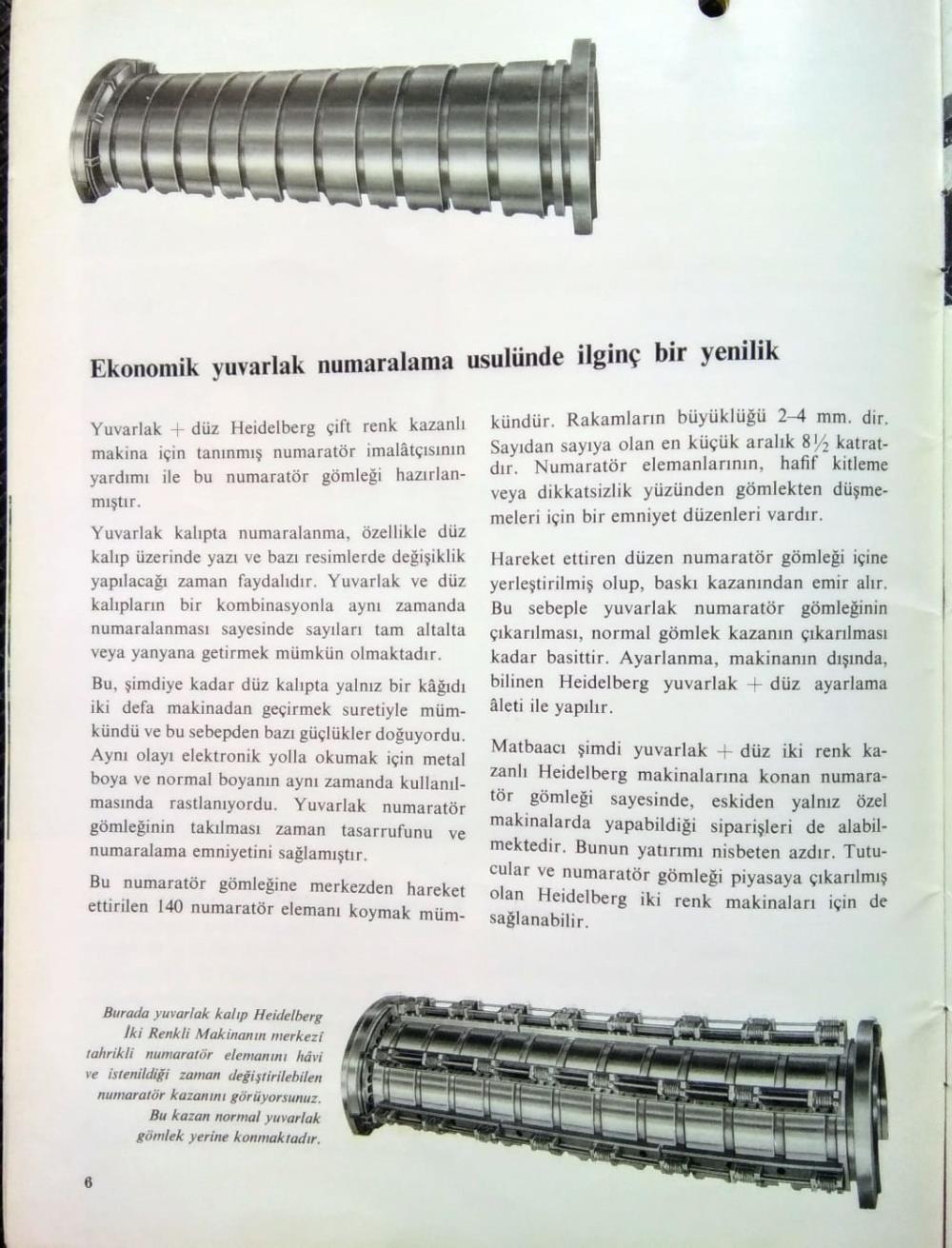 Ekonomik yuvarlak numaralama usulünde ilginç bir yenilik

Yuvarlak + düz Heidelberg çift renk kazanlı makina için tanınmış numaratör imalâtçısının yardımı ile bu numaratör gömleği hazırlanmıştır.

Yuvarlak kalıpta numaralanma, özellikle düz kalıp üzerinde yazı ve bazı resimlerde değişiklik yapılacağı zaman faydalıdır. Yuvarlak ve düz kalıpların bir kombinasyonla aynı zamanda numaralanması sayesinde sayıları tam altalta veya yanyana getirmek mümkün olmaktadır.

Bu, şimdiye kadar düz kalıpta yalnız bir kâğıdı iki defa makinadan geçirmek suretiyle mümkündü ve bu sebepden bazı güçlükler doğuyordu. Aynı olayı elektronik yolla okumak için metal boya ve normal boyanın aynı zamanda kullanılmasında rastlanıyordu. Yuvarlak numaratör gömleğinin takılması zaman tasarrufunu ve numaralama emniyetini sağlamıştır.

Bu numaratör gömleğine merkezden hareket ettirilen 140 numaratör elemanı koymak mümkündür. Rakamların büyüklüğü 2–4 mm. dir. Sayıdan sayıya olan en küçük aralık $8\frac{1}{2}$ katratdır. Numaratör elemanlarının, hafif kitleme veya dikkatsizlik yüzünden gömlekten düşmemeleri için bir emniyet düzenleri vardır.

Hareket ettiren düzen numaratör gömleği içine yerleştirilmiş olup, baskı kazanından emir alır. Bu sebeple yuvarlak numaratör gömleğinin çıkarılması, normal gömlek kazanın çıkarılması kadar basittir. Ayarlanma, makinanın dışında, bilinen Heidelberg yuvarlak + düz ayarlama âleti ile yapılır.

Matbaacı şimdi yuvarlak + düz iki renk kazanlı Heidelberg makinalarına konan numaratör gömleği sayesinde, eskiden yalnız özel makinalarda yapabildiği siparişleri de alabilmektedir. Bunun yatırımı nisbeten azdır. Tutucular ve numaratör gömleği piyasaya çıkarılmış olan Heidelberg iki renk makinaları için de sağlanabilir.

Burada yuvarlak kalıp Heidelberg İki Renkli Makinanın merkezî tahrikli numaratör elemanını hâvi ve istenildiği zaman değiştirilebilen numaratör kazanını görüyorsunuz. Bu kazan normal yuvarlak gömlek yerine konmaktadır.

6